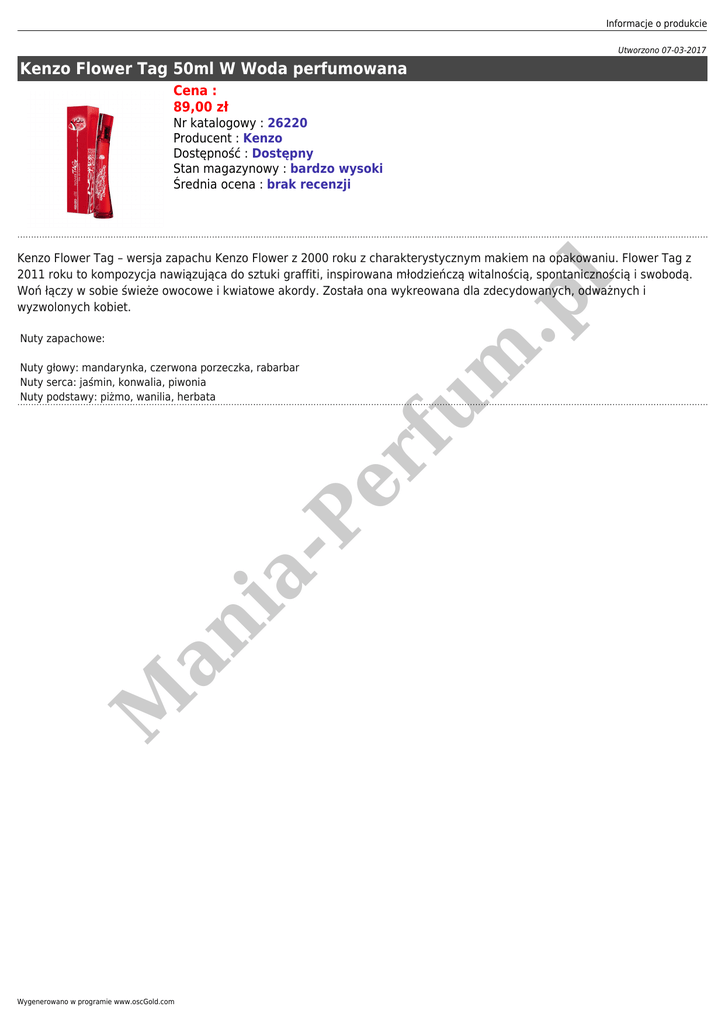 Informacje o produkcie

Utworzono 07-03-2017

Kenzo Flower Tag 50ml W Woda perfumowana

Cena :
89,00 zł
Nr katalogowy : 26220
Producent : Kenzo
Dostępność : Dostępny
Stan magazynowy : bardzo wysoki
Średnia ocena : brak recenzji

Kenzo Flower Tag – wersja zapachu Kenzo Flower z 2000 roku z charakterystycznym makiem na opakowaniu. Flower Tag z 2011 roku to kompozycja nawiązująca do sztuki graffiti, inspirowana młodzieńczą witalnością, spontanicznością i swobodą. Woń łączy w sobie świeże owocowe i kwiatowe akordy. Została ona wykreowana dla zdecydowanych, odważnych i wyzwolonych kobiet.

Nuty zapachowe:

Nuty głowy: mandarynka, czerwona porzeczka, rabarbar
Nuty serca: jaśmin, konwalia, piwonia
Nuty podstawy: piżmo, wanilia, herbata

Mania-Perfum.pl

Wygenerowano w programie www.oscGold.com